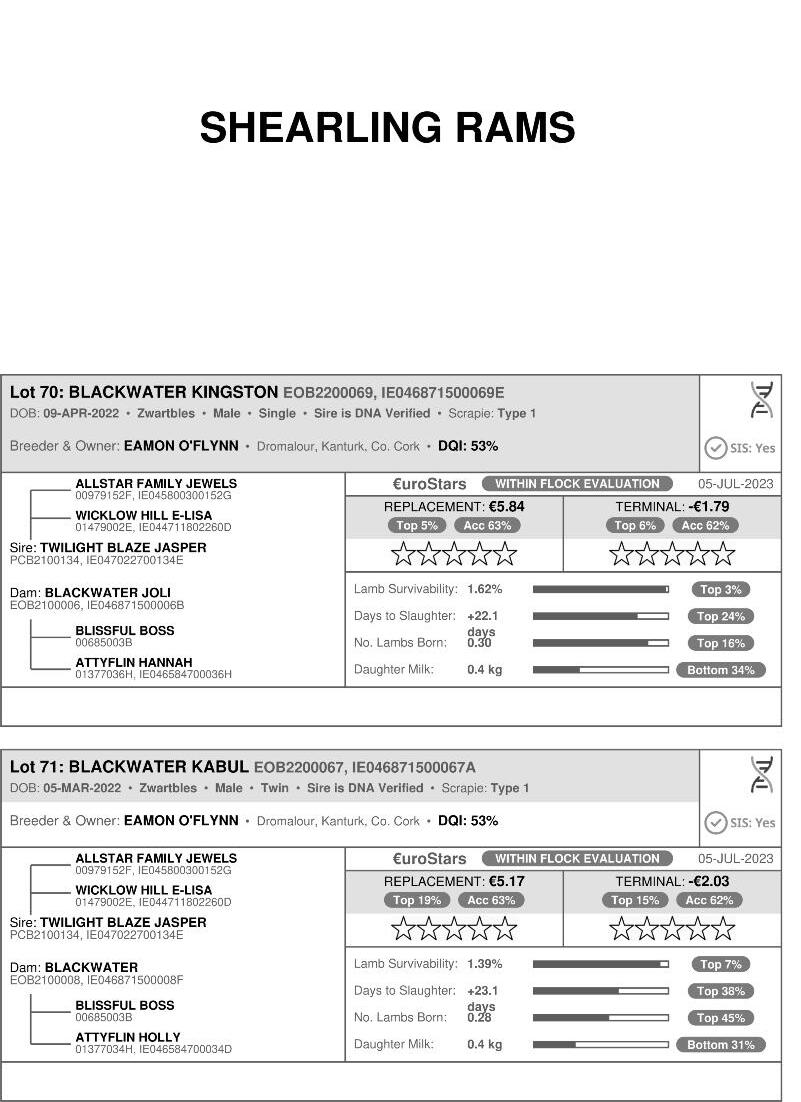 SHEARLING RAMS

Lot 70: BLACKWATER KINGSTON EOB2200069, IE046871500069E
DOB: 09-APR-2022 • Zwartbles • Male • Single • Sire is DNA Verified • Scrapie: Type 1

Breeder & Owner: EAMON O'FLYNN • Dromalour, Kanturk, Co. Cork • DQI: 53%

SIS: Yes

ALLSTAR FAMILY JEWELS
00979152F, IE045800300152G
WICKLOW HILL E-LISA
01479002E, IE044711802260D
Sire: TWILIGHT BLAZE JASPER
PCB2100134, IE047022700134E

Dam: BLACKWATER JOLI
EOB2100006, IE046871500006B
BLISSFUL BOSS
00685003B
ATTYFLIN HANNAH
01377036H, IE046584700036H

€uroStars WITHIN FLOCK EVALUATION 05-JUL-2023

REPLACEMENT: €5.84
Top 5% Acc 63%

TERMINAL: -€1.79
Top 6% Acc 62%

Lamb Survivability: 1.62% Top 3%
Days to Slaughter: +22.1 days Top 24%
No. Lambs Born: 0.30 Top 16%
Daughter Milk: 0.4 kg Bottom 34%

Lot 71: BLACKWATER KABUL EOB2200067, IE046871500067A
DOB: 05-MAR-2022 • Zwartbles • Male • Twin • Sire is DNA Verified • Scrapie: Type 1

Breeder & Owner: EAMON O'FLYNN • Dromalour, Kanturk, Co. Cork • DQI: 53%

SIS: Yes

ALLSTAR FAMILY JEWELS
00979152F, IE045800300152G
WICKLOW HILL E-LISA
01479002E, IE044711802260D
Sire: TWILIGHT BLAZE JASPER
PCB2100134, IE047022700134E

Dam: BLACKWATER
EOB2100008, IE046871500008F
BLISSFUL BOSS
00685003B
ATTYFLIN HOLLY
01377034H, IE046584700034D

€uroStars WITHIN FLOCK EVALUATION 05-JUL-2023

REPLACEMENT: €5.17
Top 19% Acc 63%

TERMINAL: -€2.03
Top 15% Acc 62%

Lamb Survivability: 1.39% Top 7%
Days to Slaughter: +23.1 days Top 38%
No. Lambs Born: 0.28 Top 45%
Daughter Milk: 0.4 kg Bottom 31%